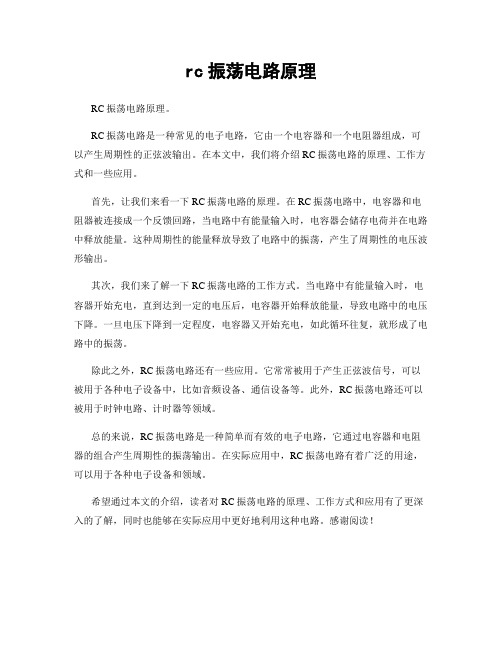 rc 振荡电路原理

RC 振荡电路原理。

RC 振荡电路是一种常见的电子电路，它由一个电容器和一个电阻器组成，可以产生周期性的正弦波输出。在本文中，我们将介绍 RC 振荡电路的原理、工作方式和一些应用。

首先，让我们来看一下 RC 振荡电路的原理。在 RC 振荡电路中，电容器和电阻器被连接成一个反馈回路，当电路中有能量输入时，电容器会储存电荷并在电路中释放能量。这种周期性的能量释放导致了电路中的振荡，产生了周期性的电压波形输出。

其次，我们来了解一下 RC 振荡电路的工作方式。当电路中有能量输入时，电容器开始充电，直到达到一定的电压后，电容器开始释放能量，导致电路中的电压下降。一旦电压下降到一定程度，电容器又开始充电，如此循环往复，就形成了电路中的振荡。

除此之外，RC 振荡电路还有一些应用。它常常被用于产生正弦波信号，可以被用于各种电子设备中，比如音频设备、通信设备等。此外，RC 振荡电路还可以被用于时钟电路、计时器等领域。

总的来说，RC 振荡电路是一种简单而有效的电子电路，它通过电容器和电阻器的组合产生周期性的振荡输出。在实际应用中，RC 振荡电路有着广泛的用途，可以用于各种电子设备和领域。

希望通过本文的介绍，读者对 RC 振荡电路的原理、工作方式和应用有了更深入的了解，同时也能够在实际应用中更好地利用这种电路。感谢阅读！